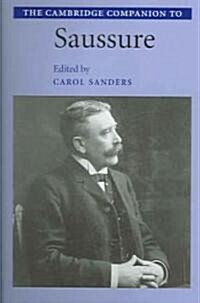 THE CAMBRIDGE COMPANION TO

Saussure

Edited by
CAROL SANDERS